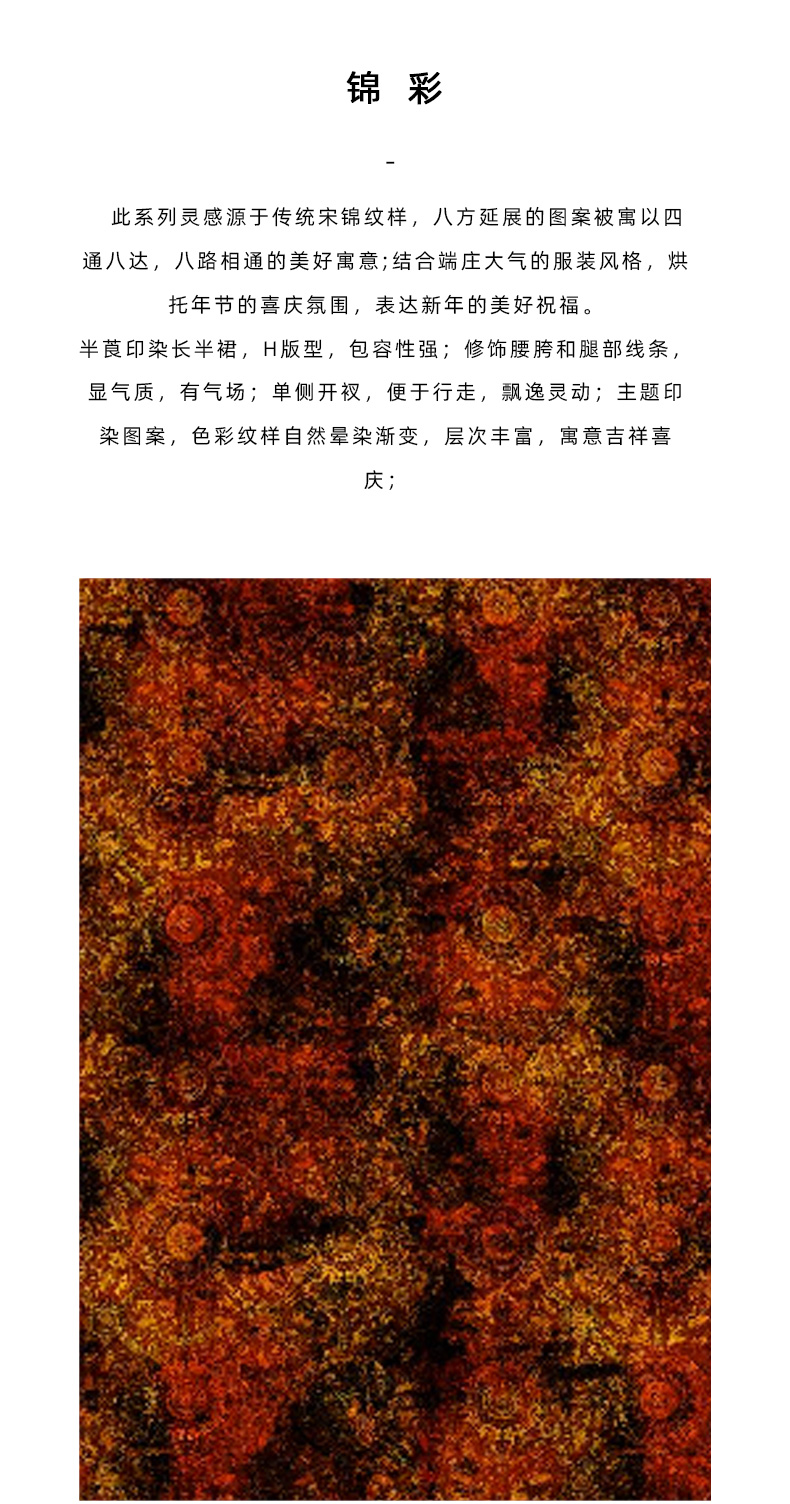 锦 彩

-

此系列灵感源于传统宋锦纹样，八方延展的图案被寓以四通八达，八路相通的美好寓意;结合端庄大气的服装风格，烘托年节的喜庆氛围，表达新年的美好祝福。

半莨印染长半裙，H版型，包容性强；修饰腰胯和腿部线条，显气质，有气场；单侧开衩，便于行走，飘逸灵动；主题印染图案，色彩纹样自然晕染渐变，层次丰富，寓意吉祥喜庆；